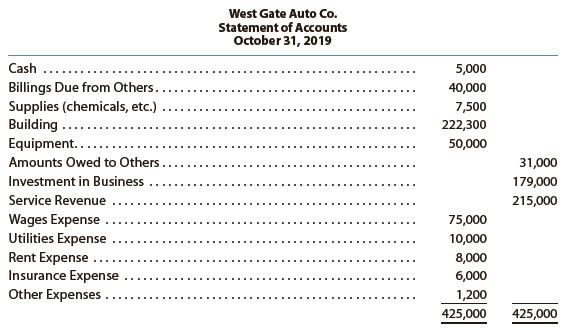 West Gate Auto Co.
Statement of Accounts
October 31, 2019

| | | |
|---|---|---|
| Cash | 5,000 | |
| Billings Due from Others | 40,000 | |
| Supplies (chemicals, etc.) | 7,500 | |
| Building | 222,300 | |
| Equipment | 50,000 | |
| Amounts Owed to Others | | 31,000 |
| Investment in Business | | 179,000 |
| Service Revenue | | 215,000 |
| Wages Expense | 75,000 | |
| Utilities Expense | 10,000 | |
| Rent Expense | 8,000 | |
| Insurance Expense | 6,000 | |
| Other Expenses | 1,200 | |
| | 425,000 | 425,000 |